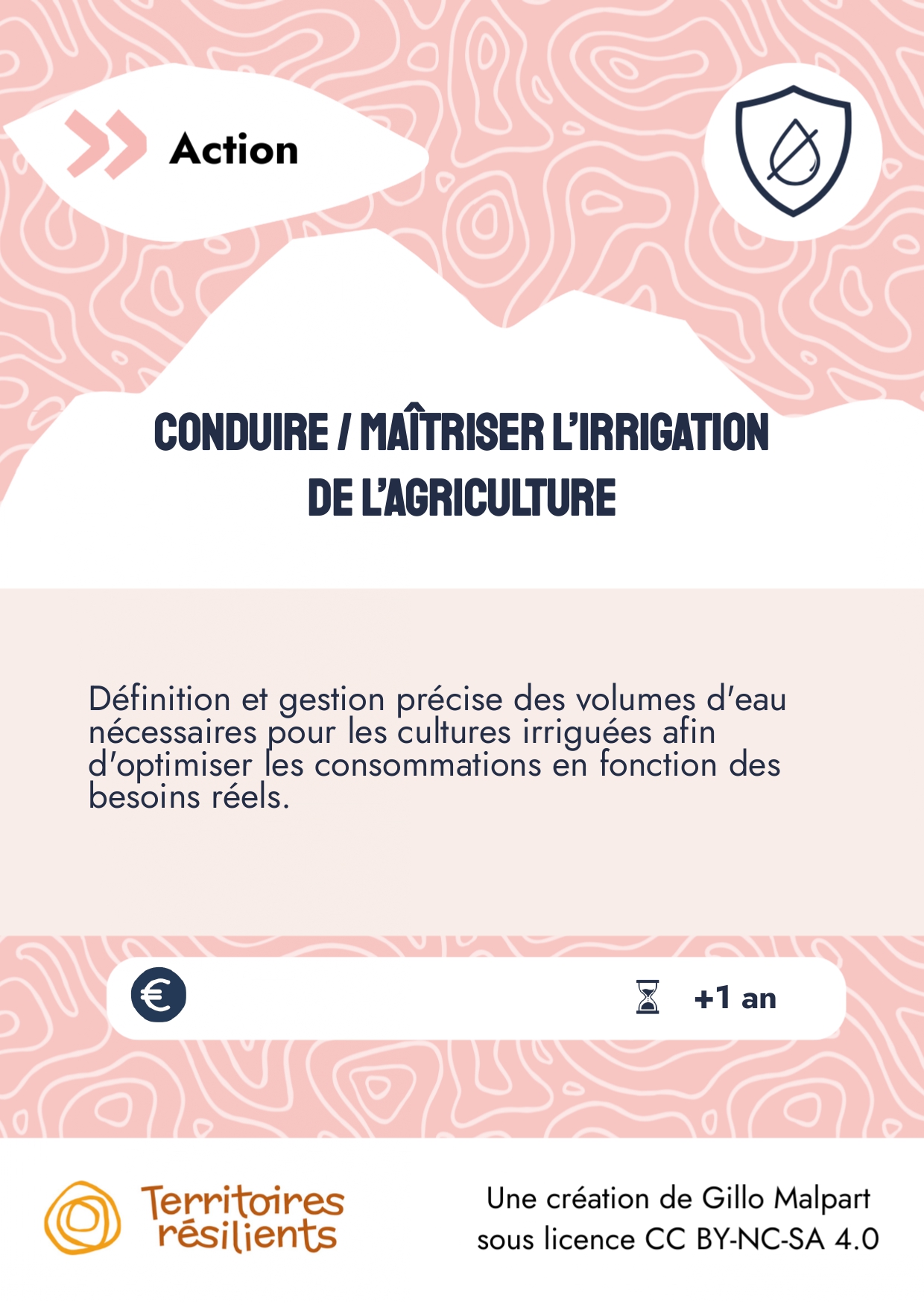 Action

CONDUIRE / MAÎTRISER L'IRRIGATION DE L'AGRICULTURE

Définition et gestion précise des volumes d'eau nécessaires pour les cultures irriguées afin d'optimiser les consommations en fonction des besoins réels.

€

+1 an

Territoires résilients

Une création de Gillo Malpart
sous licence CC BY-NC-SA 4.0